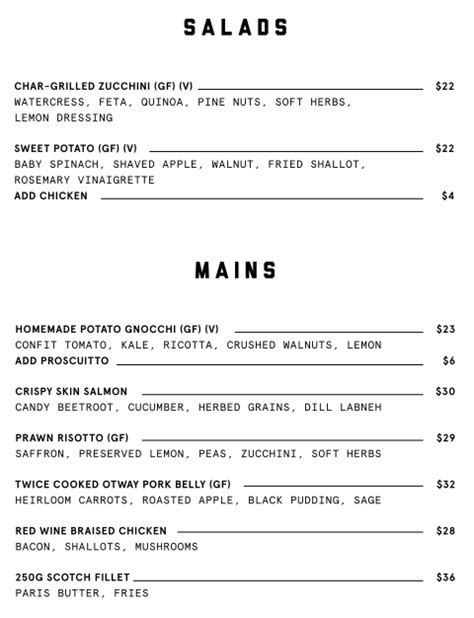 SALADS

CHAR-GRILLED ZUCCHINI (GF) (V) $22
WATERCRESS, FETA, QUINOA, PINE NUTS, SOFT HERBS, LEMON DRESSING

SWEET POTATO (GF) (V) $22
BABY SPINACH, SHAVED APPLE, WALNUT, FRIED SHALLOT, ROSEMARY VINAIGRETTE
ADD CHICKEN $4

MAINS

HOMEMADE POTATO GNOCCHI (GF) (V) $23
CONFIT TOMATO, KALE, RICOTTA, CRUSHED WALNUTS, LEMON
ADD PROSCUITTO $6

CRISPY SKIN SALMON $30
CANDY BEETROOT, CUCUMBER, HERBED GRAINS, DILL LABNEH

PRAWN RISOTTO (GF) $29
SAFFRON, PRESERVED LEMON, PEAS, ZUCCHINI, SOFT HERBS

TWICE COOKED OTWAY PORK BELLY (GF) $32
HEIRLOOM CARROTS, ROASTED APPLE, BLACK PUDDING, SAGE

RED WINE BRAISED CHICKEN $28
BACON, SHALLOTS, MUSHROOMS

250G SCOTCH FILLET $36
PARIS BUTTER, FRIES